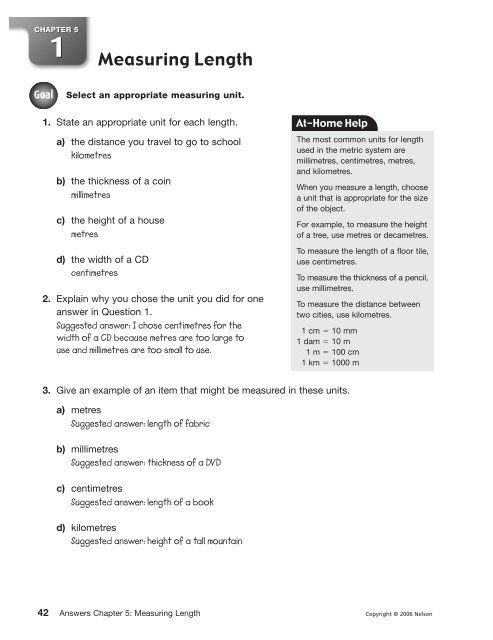 CHAPTER 5
1

Measuring Length

Goal Select an appropriate measuring unit.

1. State an appropriate unit for each length.

a) the distance you travel to go to school
kilometres

b) the thickness of a coin
millimetres

c) the height of a house
metres

d) the width of a CD
centimetres

2. Explain why you chose the unit you did for one answer in Question 1.
Suggested answer: I chose centimetres for the width of a CD because metres are too large to use and millimetres are too small to use.

At-Home Help

The most common units for length used in the metric system are millimetres, centimetres, metres, and kilometres.

When you measure a length, choose a unit that is appropriate for the size of the object.

For example, to measure the height of a tree, use metres or decametres.

To measure the length of a floor tile, use centimetres.

To measure the thickness of a pencil, use millimetres.

To measure the distance between two cities, use kilometres.

1 cm = 10 mm
1 dam = 10 m
1 m = 100 cm
1 km = 1000 m

3. Give an example of an item that might be measured in these units.

a) metres
Suggested answer: length of fabric

b) millimetres
Suggested answer: thickness of a DVD

c) centimetres
Suggested answer: length of a book

d) kilometres
Suggested answer: height of a tall mountain

42 Answers Chapter 5: Measuring Length

Copyright © 2006 Nelson